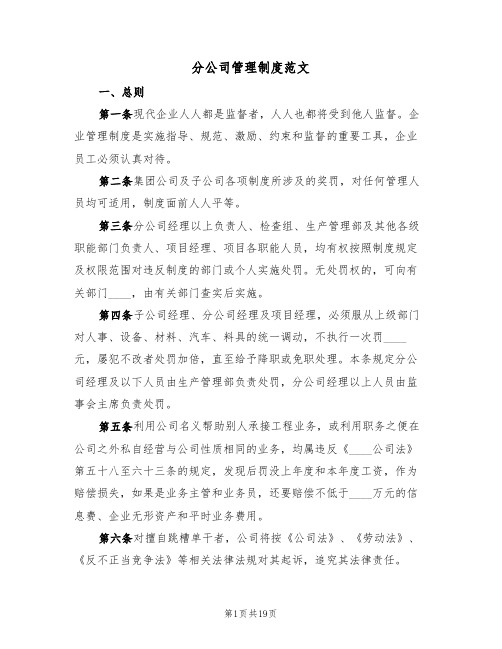 分公司管理制度范文

一、总则

第一条现代企业人人都是监督者，人人也都将受到他人监督。企业管理制度是实施指导、规范、激励、约束和监督的重要工具，企业员工必须认真对待。

第二条集团公司及子公司各项制度所涉及的奖罚，对任何管理人员均可适用，制度面前人人平等。

第三条分公司经理以上负责人、检查组、生产管理部及其他各级职能部门负责人、项目经理、项目各职能人员，均有权按照制度规定及权限范围对违反制度的部门或个人实施处罚。无处罚权的，可向有关部门____，由有关部门查实后实施。

第四条子公司经理、分公司经理及项目经理，必须服从上级部门对人事、设备、材料、汽车、料具的统一调动，不执行一次罚____元，屡犯不改者处罚加倍，直至给予降职或免职处理。本条规定分公司经理及以下人员由生产管理部负责处罚，分公司经理以上人员由监事会主席负责处罚。

第五条利用公司名义帮助别人承接工程业务，或利用职务之便在公司之外私自经营与公司性质相同的业务，均属违反《____公司法》第五十八至六十三条的规定，发现后罚没上年度和本年度工资，作为赔偿损失，如果是业务主管和业务员，还要赔偿不低于____万元的信息费、企业无形资产和平时业务费用。

第六条对擅自跳槽单干者，公司将按《公司法》、《劳动法》、《反不正当竞争法》等相关法律法规对其起诉，追究其法律责任。

第1页共19页